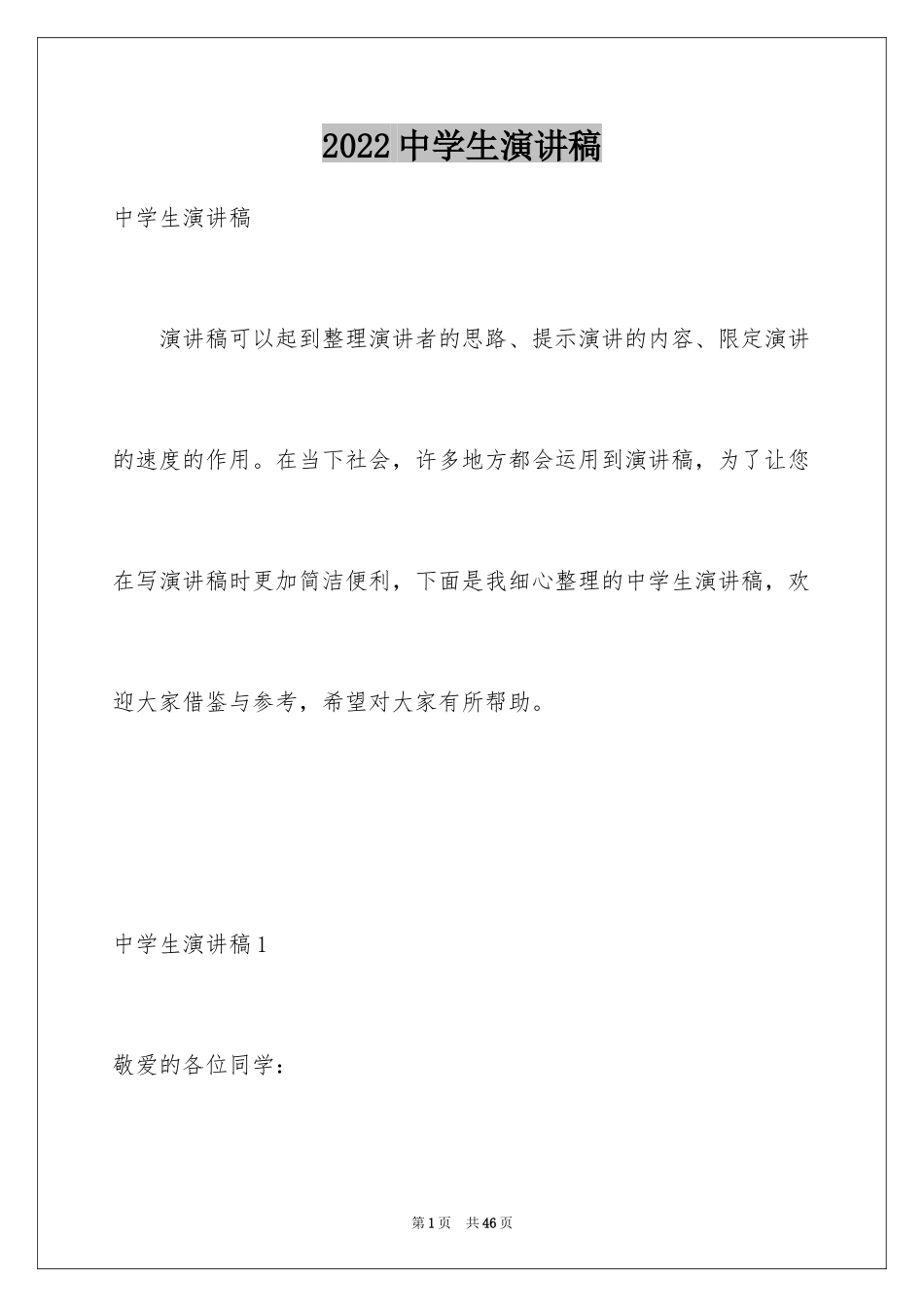 2022 中学生演讲稿

中学生演讲稿

演讲稿可以起到整理演讲者的思路、提示演讲的内容、限定演讲的速度的作用。在当下社会，许多地方都会运用到演讲稿，为了让您在写演讲稿时更加简洁便利，下面是我细心整理的中学生演讲稿，欢迎大家借鉴与参考，希望对大家有所帮助。

中学生演讲稿 1

敬爱的各位同学：

第 1 页 共 46 页